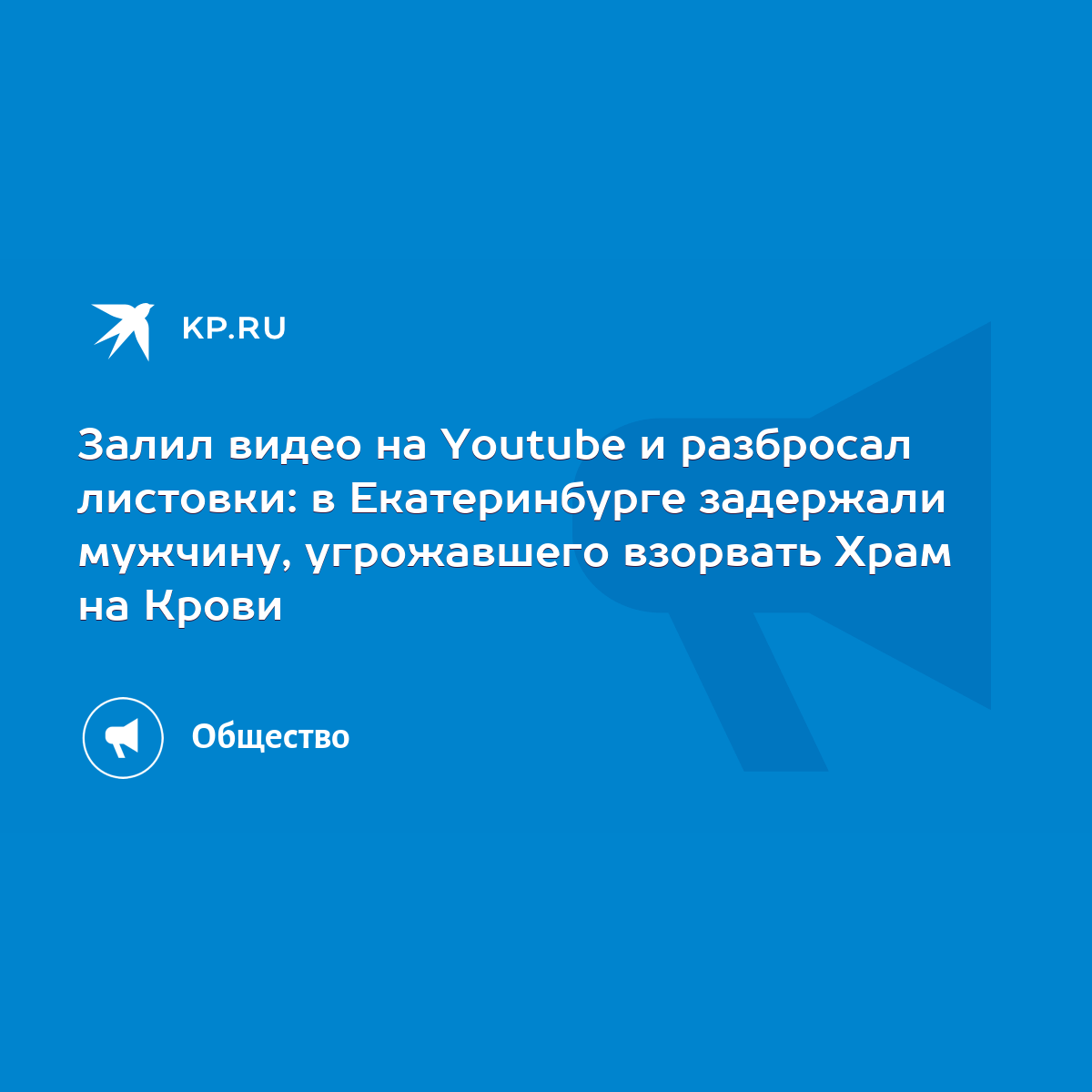 KP.RU

Залил видео на Youtube и разбросал листовки: в Екатеринбурге задержали мужчину, угрожавшего взорвать Храм на Крови

Общество